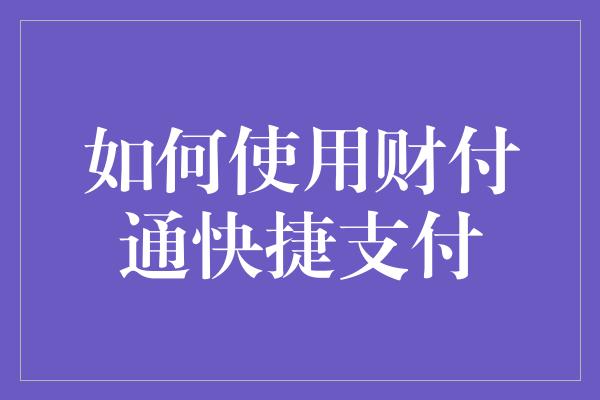 如何使用财付通快捷支付